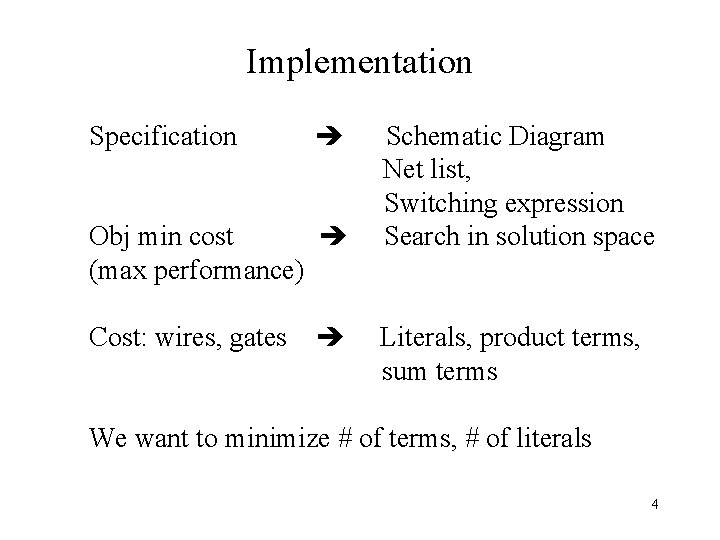 Implementation

Specification ➔ Schematic Diagram
Net list,
Switching expression

Obj min cost ➔ Search in solution space
(max performance)

Cost: wires, gates ➔ Literals, product terms, sum terms

We want to minimize # of terms, # of literals

4